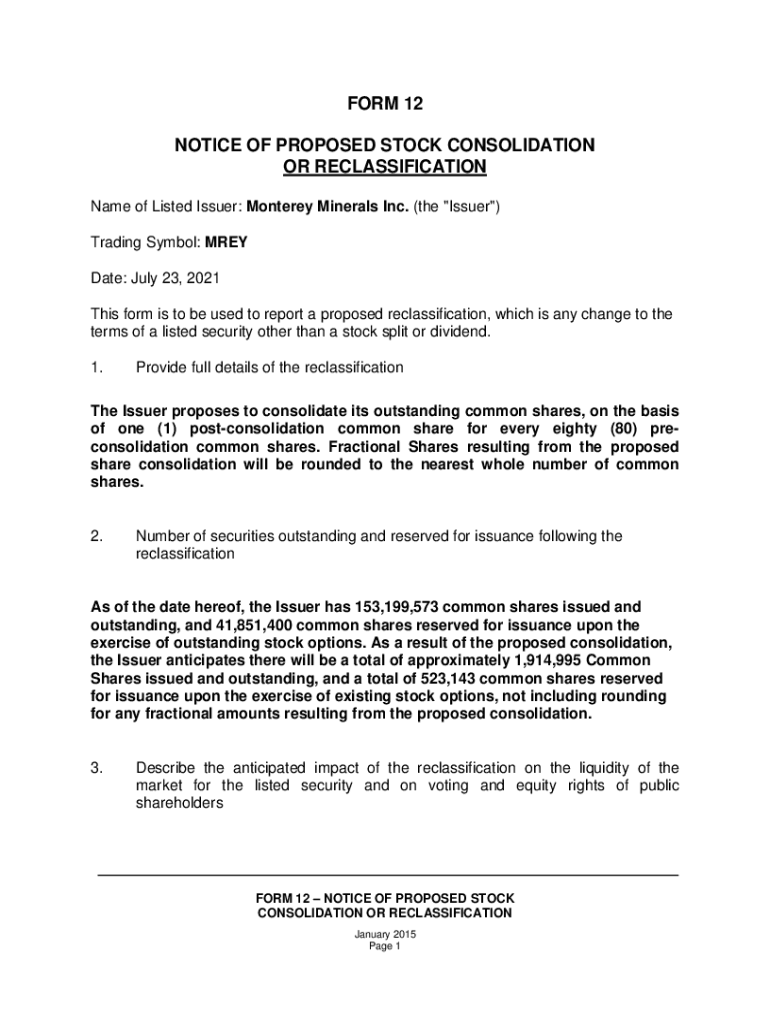 FORM 12

NOTICE OF PROPOSED STOCK CONSOLIDATION OR RECLASSIFICATION

Name of Listed Issuer: Monterey Minerals Inc. (the "Issuer")

Trading Symbol: MREY

Date: July 23, 2021

This form is to be used to report a proposed reclassification, which is any change to the terms of a listed security other than a stock split or dividend.

1. Provide full details of the reclassification

The Issuer proposes to consolidate its outstanding common shares, on the basis of one (1) post-consolidation common share for every eighty (80) pre-consolidation common shares. Fractional Shares resulting from the proposed share consolidation will be rounded to the nearest whole number of common shares.

2. Number of securities outstanding and reserved for issuance following the reclassification

As of the date hereof, the Issuer has 153,199,573 common shares issued and outstanding, and 41,851,400 common shares reserved for issuance upon the exercise of outstanding stock options. As a result of the proposed consolidation, the Issuer anticipates there will be a total of approximately 1,914,995 Common Shares issued and outstanding, and a total of 523,143 common shares reserved for issuance upon the exercise of existing stock options, not including rounding for any fractional amounts resulting from the proposed consolidation.

3. Describe the anticipated impact of the reclassification on the liquidity of the market for the listed security and on voting and equity rights of public shareholders

FORM 12 – NOTICE OF PROPOSED STOCK CONSOLIDATION OR RECLASSIFICATION
January 2015
Page 1